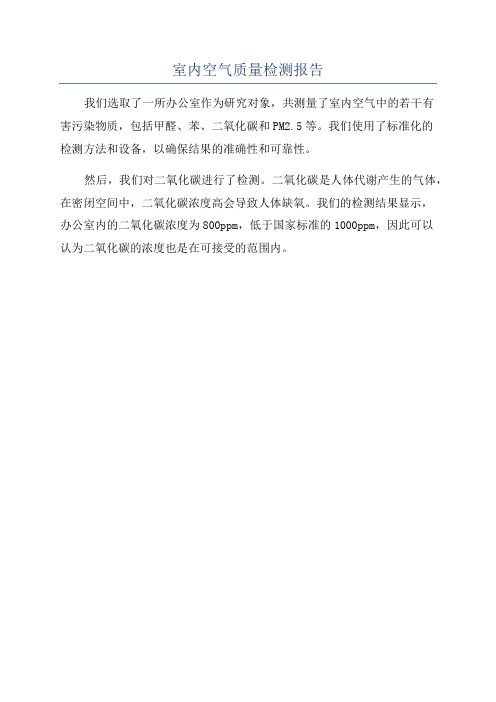 室内空气质量检测报告

我们选取了一所办公室作为研究对象，共测量了室内空气中的若干有害污染物质，包括甲醛、苯、二氧化碳和PM2.5等。我们使用了标准化的检测方法和设备，以确保结果的准确性和可靠性。

然后，我们对二氧化碳进行了检测。二氧化碳是人体代谢产生的气体，在密闭空间中，二氧化碳浓度高会导致人体缺氧。我们的检测结果显示，办公室内的二氧化碳浓度为800ppm，低于国家标准的1000ppm，因此可以认为二氧化碳的浓度也是在可接受的范围内。